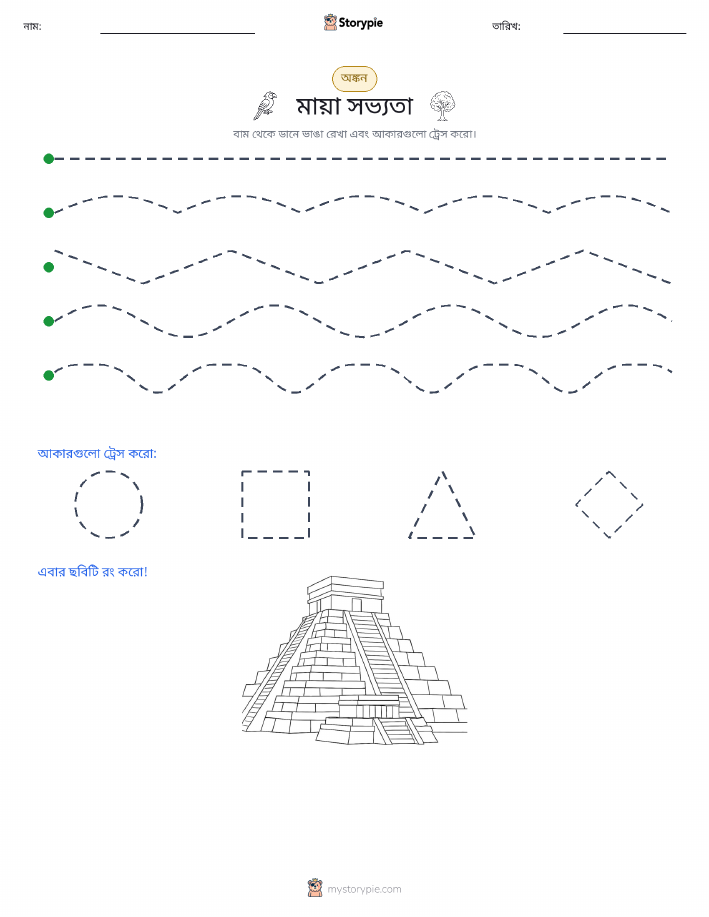 নাম:

Storypie

তারিখ:

অঙ্কন

মায়া সভ্যতা

বাম থেকে ডানে ভাঙা রেখা এবং আকারগুলো ট্রেস করো।

আকারগুলো ট্রেস করো:

এবার ছবিটি রং করো!

mystorypie.com